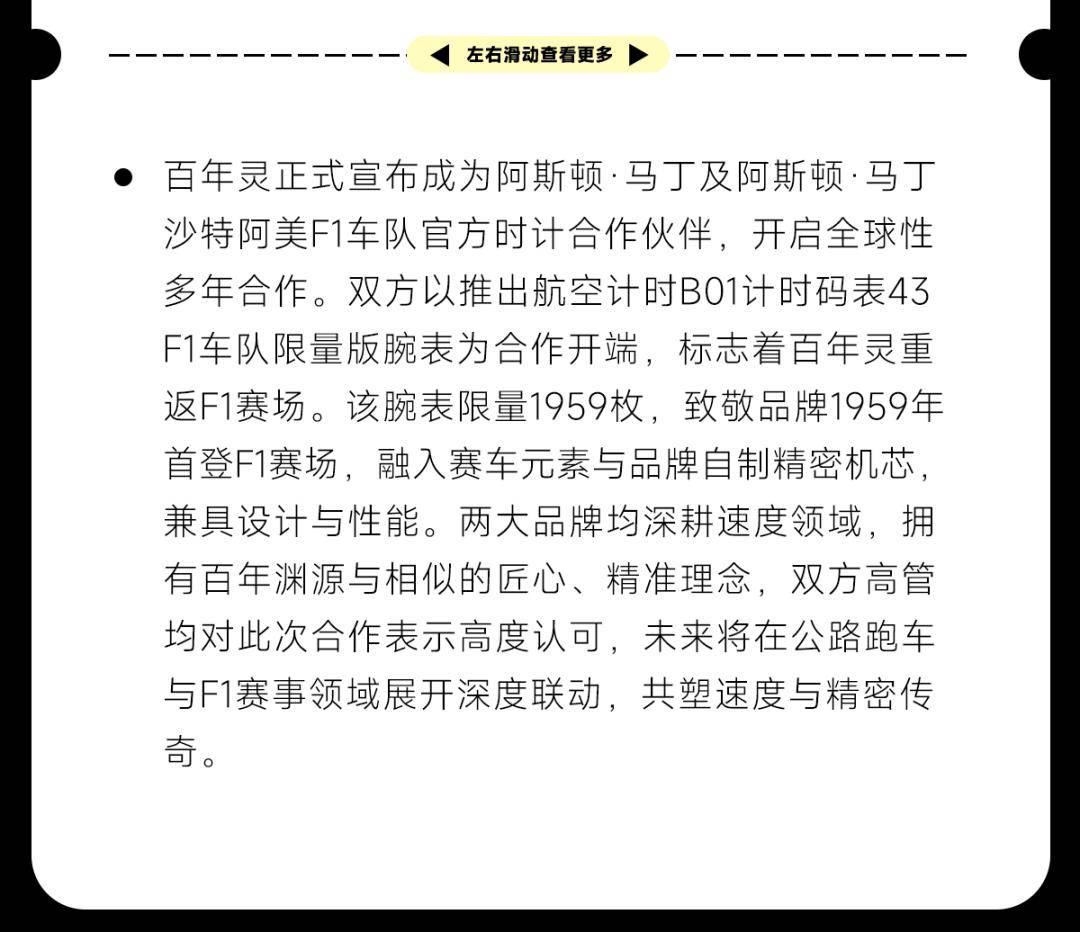 ◀ 左右滑动查看更多 ▶

● 百年灵正式宣布成为阿斯顿·马丁及阿斯顿·马丁沙特阿美F1车队官方时计合作伙伴，开启全球性多年合作。双方以推出航空计时B01计时码表43 F1车队限量版腕表为合作开端，标志着百年灵重返F1赛场。该腕表限量1959枚，致敬品牌1959年首登F1赛场，融入赛车元素与品牌自制精密机芯，兼具设计与性能。两大品牌均深耕速度领域，拥有百年渊源与相似的匠心、精准理念，双方高管均对此次合作表示高度认可，未来将在公路跑车与F1赛事领域展开深度联动，共塑速度与精密传奇。